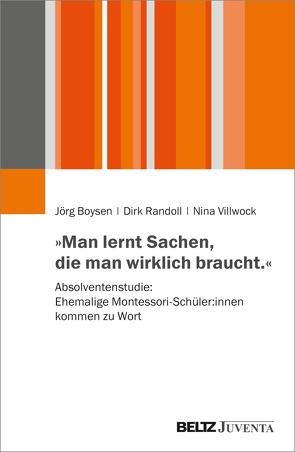 Jörg Boysen | Dirk Randoll | Nina Villwock

»Man lernt Sachen, die man wirklich braucht.«

Absolventenstudie: Ehemalige Montessori-Schüler:innen kommen zu Wort

BELTZ JUVENTA